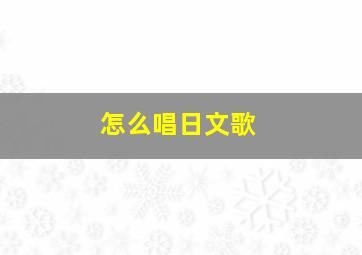 怎么唱日文歌